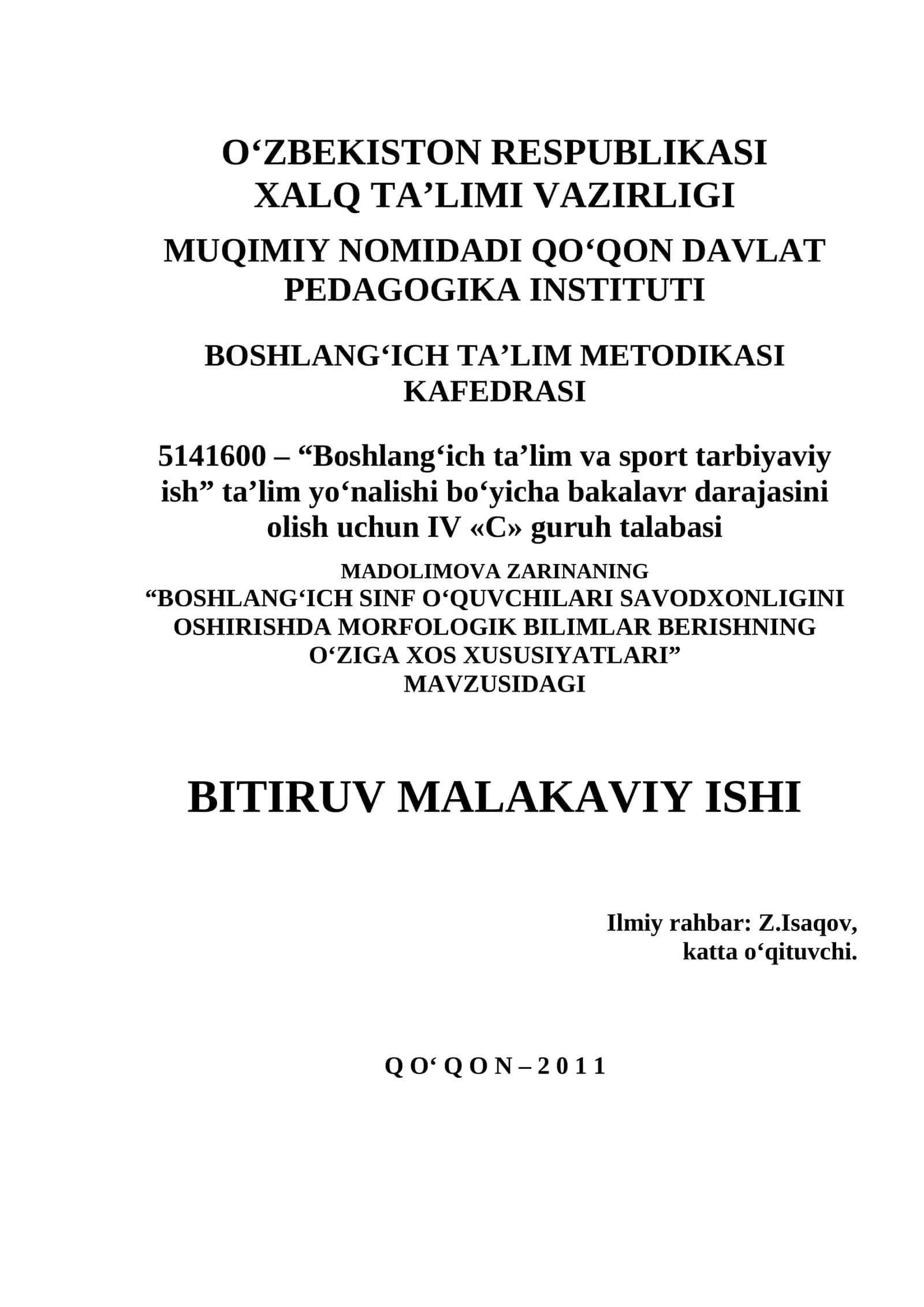 O‘ZBEKISTON RESPUBLIKASI
XALQ TA’LIMI VAZIRLIGI

MUQIMIY NOMIDADI QO‘QON DAVLAT PEDAGOGIKA INSTITUTI

BOSHLANG‘ICH TA’LIM METODIKASI KAFEDRASI

5141600 – “Boshlang‘ich ta’lim va sport tarbiyaviy ish” ta’lim yo‘nalishi bo‘yicha bakalavr darajasini olish uchun IV «C» guruh talabasi

MADOLIMOVA ZARINANING
“BOSHLANG‘ICH SINF O‘QUVCHILARI SAVODXONLIGINI OSHIRISHDA MORFOLOGIK BILIMLAR BERISHNING O‘ZIGA XOS XUSUSIYATLARI”
MAVZUSIDAGI

BITIRUV MALAKAVIY ISHI

Ilmiy rahbar: Z.Isaqov,
katta o‘qituvchi.

Q O‘ Q O N – 2 0 1 1